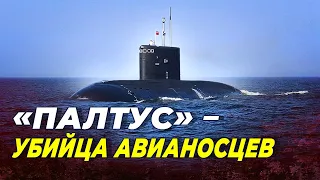 «ПАЛТУС» –
УБИЙЦА АВИАНОСЦЕВ